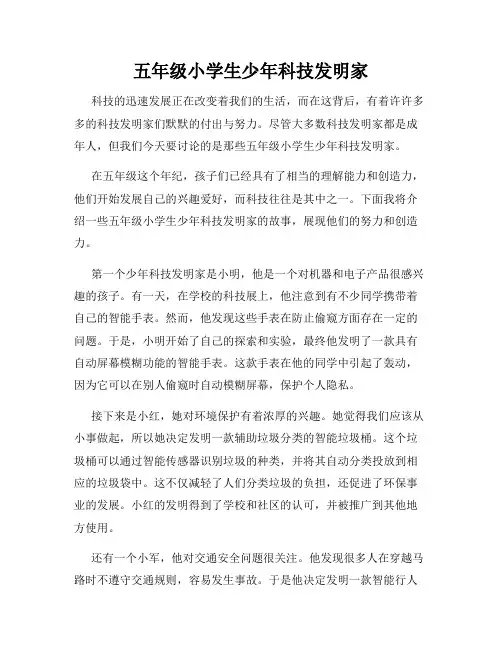 五年级小学生少年科技发明家

科技的迅速发展正在改变着我们的生活，而在这背后，有着许许多多的科技发明家们默默的付出与努力。尽管大多数科技发明家都是成年人，但我们今天要讨论的是那些五年级小学生少年科技发明家。

在五年级这个年纪，孩子们已经具有了相当的理解能力和创造力，他们开始发展自己的兴趣爱好，而科技往往是其中之一。下面我将介绍一些五年级小学生少年科技发明家的故事，展现他们的努力和创造力。

第一个少年科技发明家是小明，他是一个对机器和电子产品很感兴趣的孩子。有一天，在学校的科技展上，他注意到有不少同学携带着自己的智能手表。然而，他发现这些手表在防止偷窥方面存在一定的问题。于是，小明开始了自己的探索和实验，最终他发明了一款具有自动屏幕模糊功能的智能手表。这款手表在他的同学中引起了轰动，因为它可以在别人偷窥时自动模糊屏幕，保护个人隐私。

接下来是小红，她对环境保护有着浓厚的兴趣。她觉得我们应该从小事做起，所以她决定发明一款辅助垃圾分类的智能垃圾桶。这个垃圾桶可以通过智能传感器识别垃圾的种类，并将其自动分类投放到相应的垃圾袋中。这不仅减轻了人们分类垃圾的负担，还促进了环保事业的发展。小红的发明得到了学校和社区的认可，并被推广到其他地方使用。

还有一个小军，他对交通安全问题很关注。他发现很多人在穿越马路时不遵守交通规则，容易发生事故。于是他决定发明一款智能行人